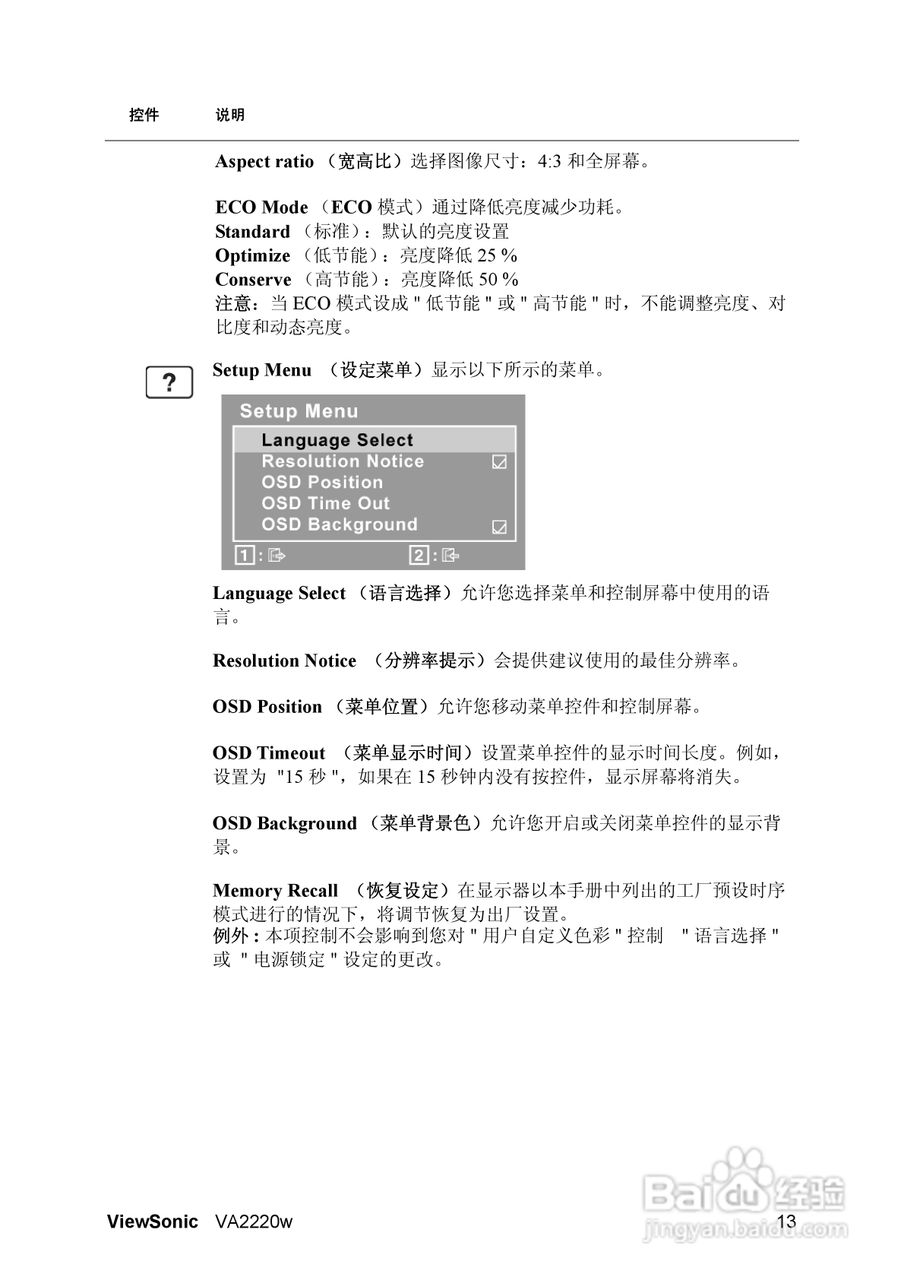 控件　说明

Aspect ratio （宽高比）选择图像尺寸：4:3 和全屏幕。

ECO Mode （ECO 模式）通过降低亮度减少功耗。
Standard （标准）：默认的亮度设置
Optimize （低节能）：亮度降低 25 %
Conserve （高节能）：亮度降低 50 %
注意：当 ECO 模式设成 " 低节能 " 或 " 高节能 " 时，不能调整亮度、对比度和动态亮度。

?

Setup Menu （设定菜单）显示以下所示的菜单。

Setup Menu
Language Select
Resolution Notice
OSD Position
OSD Time Out
OSD Background
1 :
2 :

Language Select （语言选择）允许您选择菜单和控制屏幕中使用的语言。

Resolution Notice （分辨率提示）会提供建议使用的最佳分辨率。

OSD Position （菜单位置）允许您移动菜单控件和控制屏幕。

OSD Timeout （菜单显示时间）设置菜单控件的显示时间长度。例如，设置为 "15 秒 "，如果在 15 秒钟内没有按控件，显示屏幕将消失。

OSD Background （菜单背景色）允许您开启或关闭菜单控件的显示背景。

Memory Recall （恢复设定）在显示器以本手册中列出的工厂预设时序模式进行的情况下，将调节恢复为出厂设置。
例外 : 本项控制不会影响到您对 " 用户自定义色彩 " 控制 " 语言选择 " 或 " 电源锁定 " 设定的更改。

ViewSonic VA2220w 13

Baidu 经验
jingyan.baidu.com